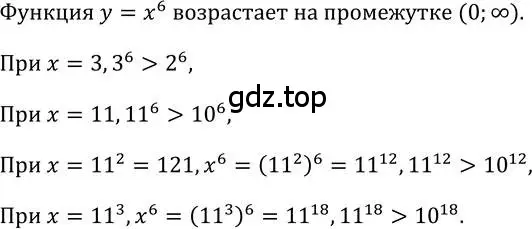 Функция $y = x^6$ возрастает на промежутке $(0; \infty)$.

При $x = 3, 3^6 > 2^6$,

gdz.top

При $x = 11, 11^6 > 10^6$,

При $x = 11^2 = 121, x^6 = (11^2)^6 = 11^{12}, 11^{12} > 10^{12}$,

При $x = 11^3, x^6 = (11^3)^6 = 11^{18}, 11^{18} > 10^{18}$.